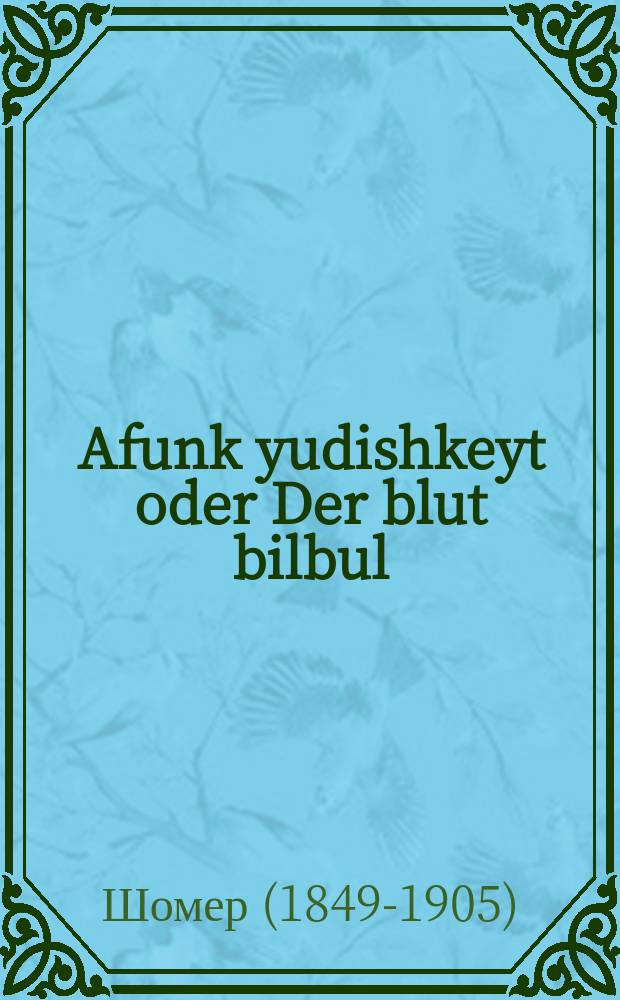 Afunk yudishkeyt oder Der blut bilbul

Шомер (1849-1905)